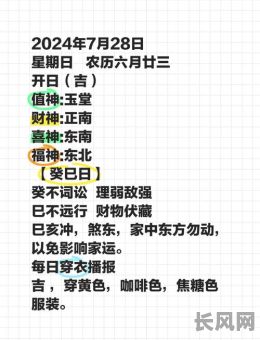 2024年7月28日
星期日　农历六月廿三
开日（吉）
值神:玉堂
财神:正南
喜神:东南
福神:东北
【癸巳日】
癸不词讼　理弱敌强
巳不远行　财物伏藏
巳亥冲，煞东，家中东方勿动，以免影响家运。
每日穿衣播报
吉，穿黄色，咖啡色，焦糖色服装。

长风网